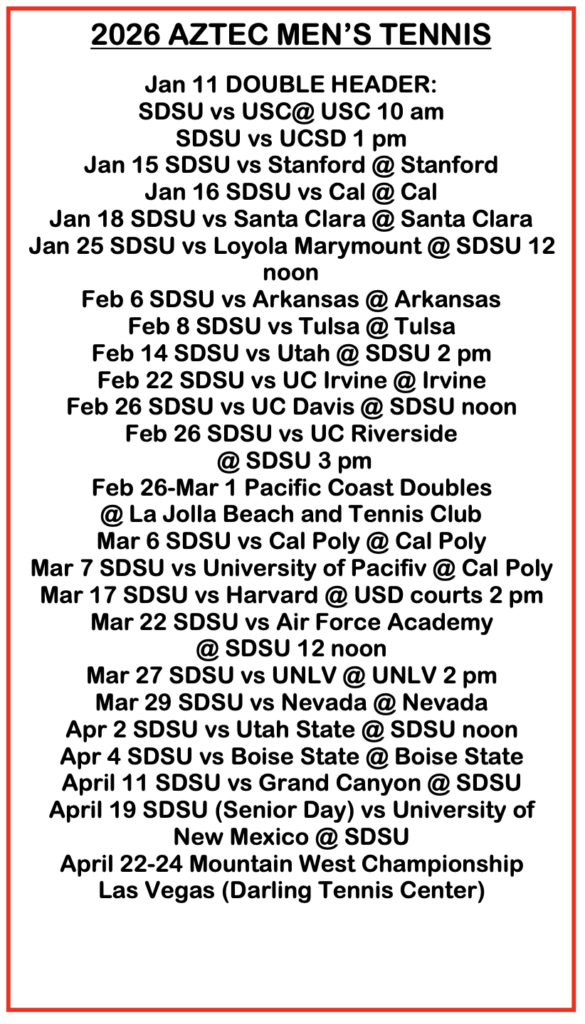 2026 AZTEC MEN'S TENNIS

Jan 11 DOUBLE HEADER:
SDSU vs USC@ USC 10 am
SDSU vs UCSD 1 pm
Jan 15 SDSU vs Stanford @ Stanford
Jan 16 SDSU vs Cal @ Cal
Jan 18 SDSU vs Santa Clara @ Santa Clara
Jan 25 SDSU vs Loyola Marymount @ SDSU 12 noon
Feb 6 SDSU vs Arkansas @ Arkansas
Feb 8 SDSU vs Tulsa @ Tulsa
Feb 14 SDSU vs Utah @ SDSU 2 pm
Feb 22 SDSU vs UC Irvine @ Irvine
Feb 26 SDSU vs UC Davis @ SDSU noon
Feb 26 SDSU vs UC Riverside @ SDSU 3 pm
Feb 26-Mar 1 Pacific Coast Doubles @ La Jolla Beach and Tennis Club
Mar 6 SDSU vs Cal Poly @ Cal Poly
Mar 7 SDSU vs University of Pacifiv @ Cal Poly
Mar 17 SDSU vs Harvard @ USD courts 2 pm
Mar 22 SDSU vs Air Force Academy @ SDSU 12 noon
Mar 27 SDSU vs UNLV @ UNLV 2 pm
Mar 29 SDSU vs Nevada @ Nevada
Apr 2 SDSU vs Utah State @ SDSU noon
Apr 4 SDSU vs Boise State @ Boise State
April 11 SDSU vs Grand Canyon @ SDSU
April 19 SDSU (Senior Day) vs University of New Mexico @ SDSU
April 22-24 Mountain West Championship
Las Vegas (Darling Tennis Center)